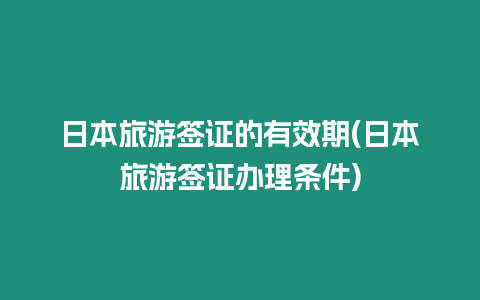 日本旅游签证的有效期(日本旅游签证办理条件)